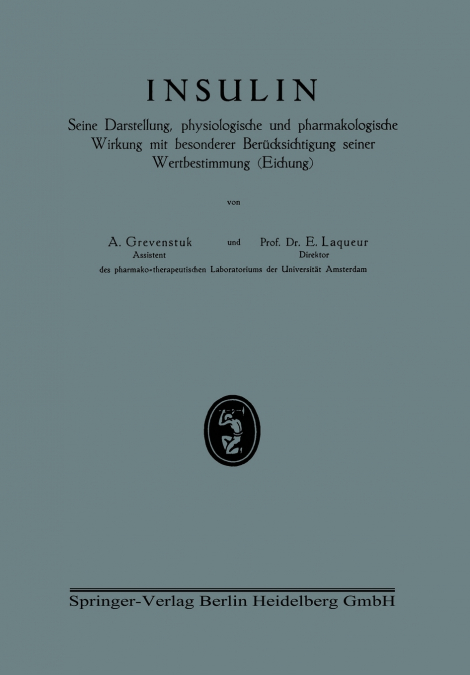 INSULIN

Seine Darstellung, physiologische und pharmakologische Wirkung mit besonderer Berücksichtigung seiner Wertbestimmung (Eichung)

von

A. Grevenstuk
Assistent

und

Prof. Dr. E. Laqueur
Direktor

des pharmako-therapeutischen Laboratoriums der Universität Amsterdam

Springer-Verlag Berlin Heidelberg GmbH